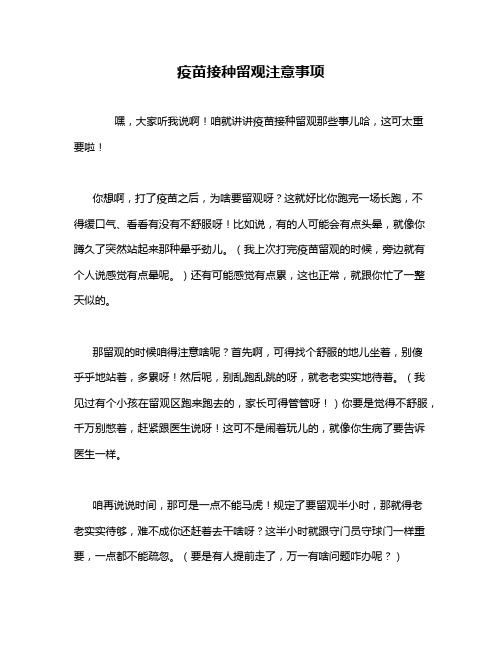 疫苗接种留观注意事项

嘿，大家听我说啊！咱就讲讲疫苗接种留观那些事儿哈，这可太重要啦！

你想啊，打了疫苗之后，为啥要留观呀？这就好比你跑完一场长跑，不得缓口气、看看有没有不舒服呀！比如说，有的人可能会有点头晕，就像你蹲久了突然站起来那种晕乎劲儿。（我上次打完疫苗留观的时候，旁边就有个人说感觉有点晕呢。）还有可能感觉有点累，这也正常，就跟你忙了一整天似的。

那留观的时候咱得注意啥呢？首先啊，可得找个舒服的地儿坐着，别傻乎乎地站着，多累呀！然后呢，别乱跑乱跳的呀，就老老实实地待着。（我见过有个小孩在留观区跑来跑去的，家长可得管管呀！）你要是觉得不舒服，千万别憋着，赶紧跟医生说呀！这可不是闹着玩儿的，就像你生病了要告诉医生一样。

咱再说说时间，那可是一点不能马虎！规定了要留观半小时，那就得老老实实待够，难不成你还赶着去干啥呀？这半小时就跟守门员守球门一样重要，一点都不能疏忽。（要是有人提前走了，万一有啥问题咋办呢？）